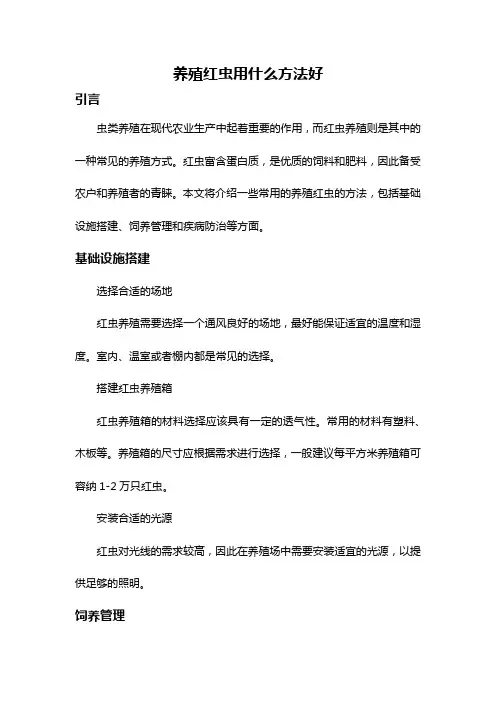 养殖红虫用什么方法好

引言

虫类养殖在现代农业生产中起着重要的作用，而红虫养殖则是其中的一种常见的养殖方式。红虫富含蛋白质，是优质的饲料和肥料，因此备受农户和养殖者的青睐。本文将介绍一些常用的养殖红虫的方法，包括基础设施搭建、饲养管理和疾病防治等方面。

基础设施搭建

选择合适的场地

红虫养殖需要选择一个通风良好的场地，最好能保证适宜的温度和湿度。室内、温室或者棚内都是常见的选择。

搭建红虫养殖箱

红虫养殖箱的材料选择应该具有一定的透气性。常用的材料有塑料、木板等。养殖箱的尺寸应根据需求进行选择，一般建议每平方米养殖箱可容纳 1-2 万只红虫。

安装合适的光源

红虫对光线的需求较高，因此在养殖场中需要安装适宜的光源，以提供足够的照明。

饲养管理